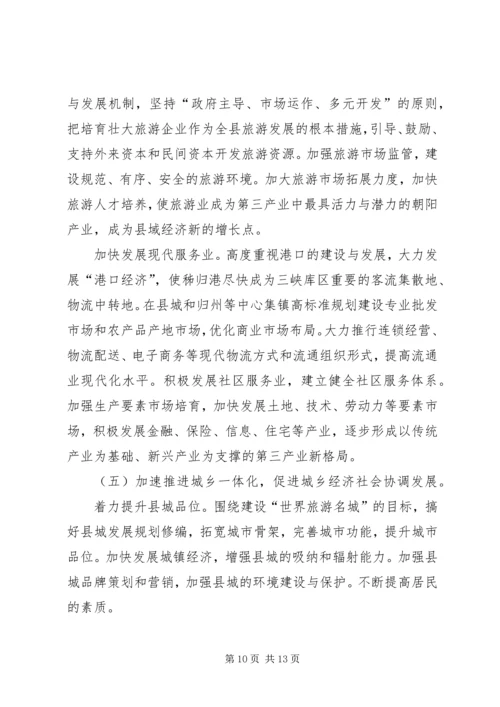 与发展机制，坚持“政府主导、市场运作、多元开发”的原则，把培育壮大旅游企业作为全县旅游发展的根本措施，引导、鼓励、支持外来资本和民间资本开发旅游资源。加强旅游市场监管，建设规范、有序、安全的旅游环境。加大旅游市场拓展力度，加快旅游人才培养，使旅游业成为第三产业中最具活力与潜力的朝阳产业，成为县域经济新的增长点。

加快发展现代服务业。高度重视港口的建设与发展，大力发展“港口经济”，使秭归港尽快成为三峡库区重要的客流集散地、物流中转地。在县城和归州等中心集镇高标准规划建设专业批发市场和农产品产地市场，优化商业市场布局。大力推行连锁经营、物流配送、电子商务等现代物流方式和流通组织形式，提高流通业现代化水平。积极发展社区服务业，建立健全社区服务体系。加强生产要素市场培育，加快发展土地、技术、劳动力等要素市场，积极发展金融、保险、信息、住宅等产业，逐步形成以传统产业为基础、新兴产业为支撑的第三产业新格局。

（五）加速推进城乡一体化，促进城乡经济社会协调发展。

着力提升县城品位。围绕建设“世界旅游名城”的目标，搞好县城发展规划修编，拓宽城市骨架，完善城市功能，提升城市品位。加快发展城镇经济，增强县城的吸纳和辐射能力。加强县城品牌策划和营销，加强县城的环境建设与保护。不断提高居民的素质。

第 10 页 共 13 页